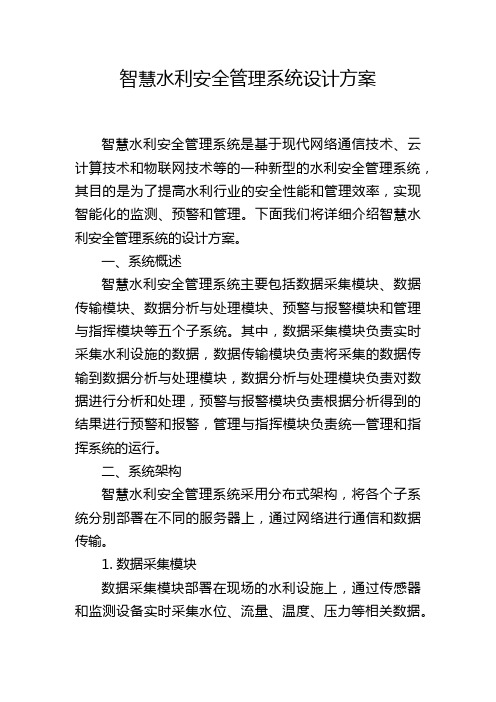 智慧水利安全管理系统设计方案

智慧水利安全管理系统是基于现代网络通信技术、云计算技术和物联网技术等的一种新型的水利安全管理系统，其目的是为了提高水利行业的安全性能和管理效率，实现智能化的监测、预警和管理。下面我们将详细介绍智慧水利安全管理系统的设计方案。

一、系统概述

智慧水利安全管理系统主要包括数据采集模块、数据传输模块、数据分析与处理模块、预警与报警模块和管理与指挥模块等五个子系统。其中，数据采集模块负责实时采集水利设施的数据，数据传输模块负责将采集的数据传输到数据分析与处理模块，数据分析与处理模块负责对数据进行分析和处理，预警与报警模块负责根据分析得到的结果进行预警和报警，管理与指挥模块负责统一管理和指挥系统的运行。

二、系统架构

智慧水利安全管理系统采用分布式架构，将各个子系统分别部署在不同的服务器上，通过网络进行通信和数据传输。

1. 数据采集模块

数据采集模块部署在现场的水利设施上，通过传感器和监测设备实时采集水位、流量、温度、压力等相关数据。